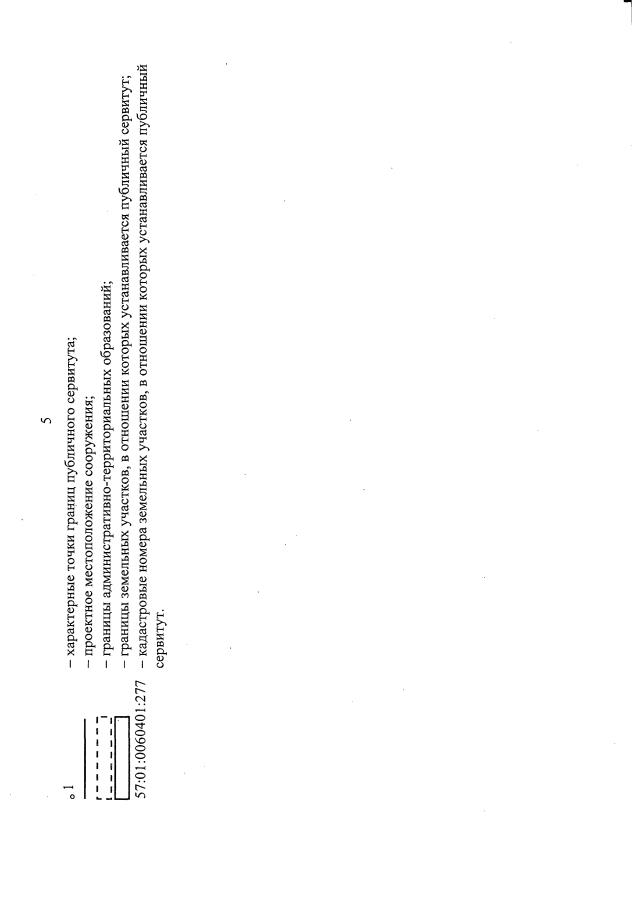 5

∘1 – характерные точки границ публичного сервитута;

– проектное местоположение сооружения;

– границы административно-территориальных образований;

– границы земельных участков, в отношении которых устанавливается публичный сервитут;

57:01:0060401:277 – кадастровые номера земельных участков, в отношении которых устанавливается публичный сервитут.